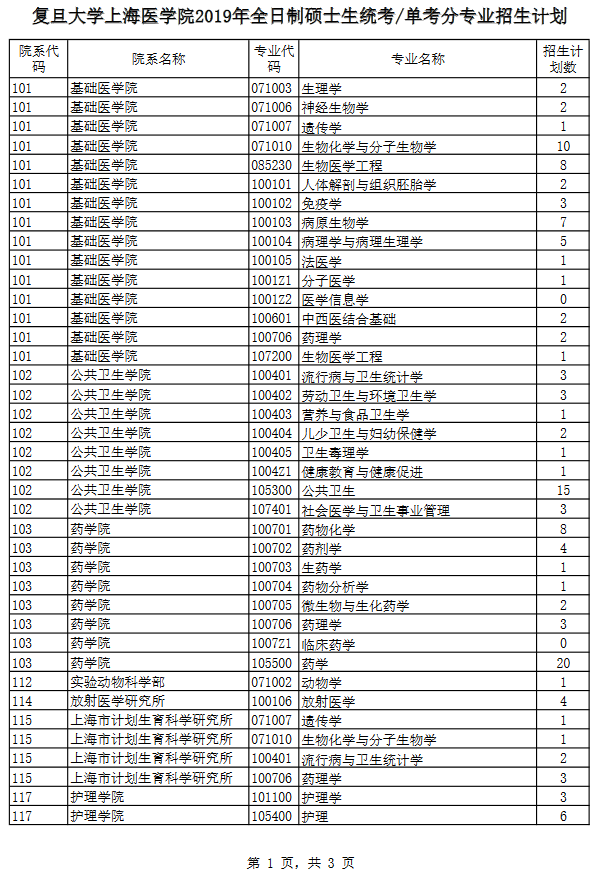 复旦大学上海医学院2019年全日制硕士生统考/单考分专业招生计划

| 院系代码 | 院系名称 | 专业代码 | 专业名称 | 招生计划数 |
|---|---|---|---|---|
| 101 | 基础医学院 | 071003 | 生理学 | 2 |
| 101 | 基础医学院 | 071006 | 神经生物学 | 2 |
| 101 | 基础医学院 | 071007 | 遗传学 | 1 |
| 101 | 基础医学院 | 071010 | 生物化学与分子生物学 | 10 |
| 101 | 基础医学院 | 085230 | 生物医学工程 | 8 |
| 101 | 基础医学院 | 100101 | 人体解剖与组织胚胎学 | 2 |
| 101 | 基础医学院 | 100102 | 免疫学 | 3 |
| 101 | 基础医学院 | 100103 | 病原生物学 | 7 |
| 101 | 基础医学院 | 100104 | 病理学与病理生理学 | 5 |
| 101 | 基础医学院 | 100105 | 法医学 | 1 |
| 101 | 基础医学院 | 1001Z1 | 分子医学 | 1 |
| 101 | 基础医学院 | 1001Z2 | 医学信息学 | 0 |
| 101 | 基础医学院 | 100601 | 中西医结合基础 | 2 |
| 101 | 基础医学院 | 100706 | 药理学 | 2 |
| 101 | 基础医学院 | 107200 | 生物医学工程 | 1 |
| 102 | 公共卫生学院 | 100401 | 流行病与卫生统计学 | 3 |
| 102 | 公共卫生学院 | 100402 | 劳动卫生与环境卫生学 | 3 |
| 102 | 公共卫生学院 | 100403 | 营养与食品卫生学 | 1 |
| 102 | 公共卫生学院 | 100404 | 儿少卫生与妇幼保健学 | 2 |
| 102 | 公共卫生学院 | 100405 | 卫生毒理学 | 1 |
| 102 | 公共卫生学院 | 1004Z1 | 健康教育与健康促进 | 1 |
| 102 | 公共卫生学院 | 105300 | 公共卫生 | 15 |
| 102 | 公共卫生学院 | 107401 | 社会医学与卫生事业管理 | 3 |
| 103 | 药学院 | 100701 | 药物化学 | 8 |
| 103 | 药学院 | 100702 | 药剂学 | 4 |
| 103 | 药学院 | 100703 | 生药学 | 1 |
| 103 | 药学院 | 100704 | 药物分析学 | 1 |
| 103 | 药学院 | 100705 | 微生物与生化药学 | 2 |
| 103 | 药学院 | 100706 | 药理学 | 3 |
| 103 | 药学院 | 1007Z1 | 临床药学 | 0 |
| 103 | 药学院 | 105500 | 药学 | 20 |
| 112 | 实验动物科学部 | 071002 | 动物学 | 1 |
| 114 | 放射医学研究所 | 100106 | 放射医学 | 4 |
| 115 | 上海市计划生育科学研究所 | 071007 | 遗传学 | 1 |
| 115 | 上海市计划生育科学研究所 | 071010 | 生物化学与分子生物学 | 1 |
| 115 | 上海市计划生育科学研究所 | 100401 | 流行病与卫生统计学 | 2 |
| 115 | 上海市计划生育科学研究所 | 100706 | 药理学 | 3 |
| 117 | 护理学院 | 101100 | 护理学 | 3 |
| 117 | 护理学院 | 105400 | 护理 | 6 |

第 1 页，共 3 页